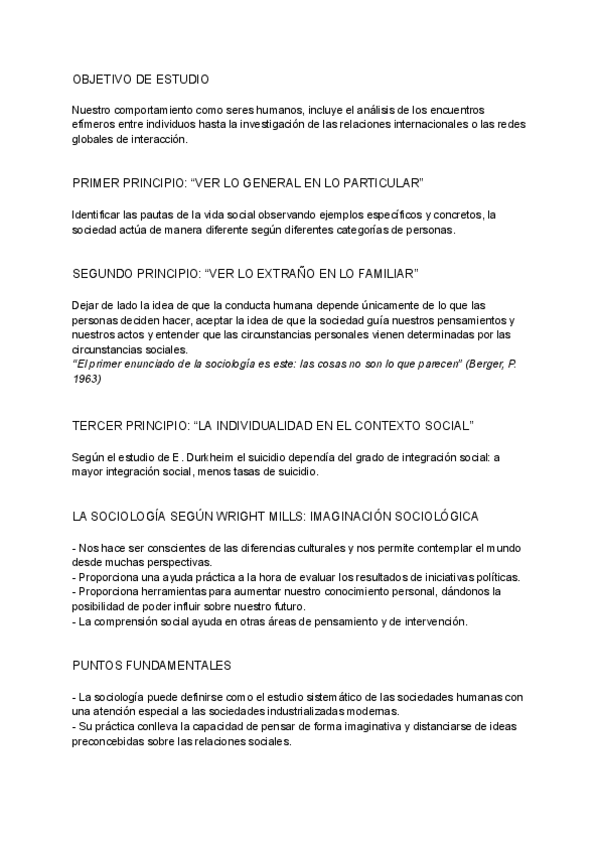 OBJETIVO DE ESTUDIO

Nuestro comportamiento como seres humanos, incluye el análisis de los encuentros efímeros entre individuos hasta la investigación de las relaciones internacionales o las redes globales de interacción.

PRIMER PRINCIPIO: “VER LO GENERAL EN LO PARTICULAR”

Identificar las pautas de la vida social observando ejemplos específicos y concretos, la sociedad actúa de manera diferente según diferentes categorías de personas.

SEGUNDO PRINCIPIO: “VER LO EXTRAÑO EN LO FAMILIAR”

Dejar de lado la idea de que la conducta humana depende únicamente de lo que las personas deciden hacer, aceptar la idea de que la sociedad guía nuestros pensamientos y nuestros actos y entender que las circunstancias personales vienen determinadas por las circunstancias sociales.
“El primer enunciado de la sociología es este: las cosas no son lo que parecen” (Berger, P. 1963)

TERCER PRINCIPIO: “LA INDIVIDUALIDAD EN EL CONTEXTO SOCIAL”

Según el estudio de E. Durkheim el suicidio dependía del grado de integración social: a mayor integración social, menos tasas de suicidio.

LA SOCIOLOGÍA SEGÚN WRIGHT MILLS: IMAGINACIÓN SOCIOLÓGICA

- Nos hace ser conscientes de las diferencias culturales y nos permite contemplar el mundo desde muchas perspectivas.
- Proporciona una ayuda práctica a la hora de evaluar los resultados de iniciativas políticas.
- Proporciona herramientas para aumentar nuestro conocimiento personal, dándonos la posibilidad de poder influir sobre nuestro futuro.
- La comprensión social ayuda en otras áreas de pensamiento y de intervención.

PUNTOS FUNDAMENTALES

- La sociología puede definirse como el estudio sistemático de las sociedades humanas con una atención especial a las sociedades industrializadas modernas.
- Su práctica conlleva la capacidad de pensar de forma imaginativa y distanciarse de ideas preconcebidas sobre las relaciones sociales.